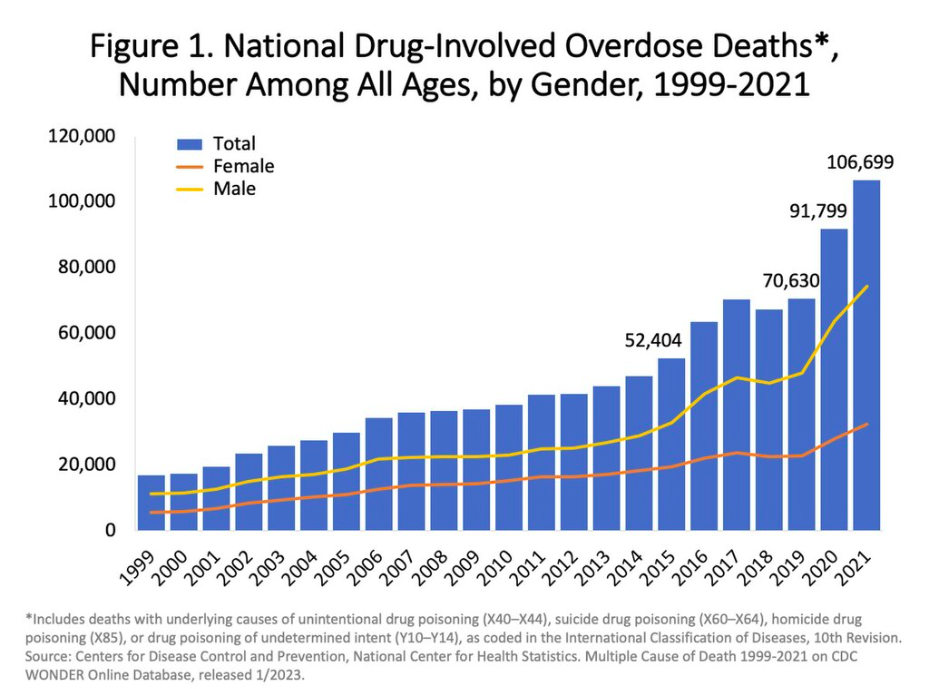 Figure 1. National Drug-Involved Overdose Deaths*, Number Among All Ages, by Gender, 1999-2021

120,000
100,000
80,000
60,000
40,000
20,000
0

Total
Female
Male

52,404
70,630
91,799
106,699

1999 2000 2001 2002 2003 2004 2005 2006 2007 2008 2009 2010 2011 2012 2013 2014 2015 2016 2017 2018 2019 2020 2021

*Includes deaths with underlying causes of unintentional drug poisoning (X40–X44), suicide drug poisoning (X60–X64), homicide drug poisoning (X85), or drug poisoning of undetermined intent (Y10–Y14), as coded in the International Classification of Diseases, 10th Revision. Source: Centers for Disease Control and Prevention, National Center for Health Statistics. Multiple Cause of Death 1999-2021 on CDC WONDER Online Database, released 1/2023.